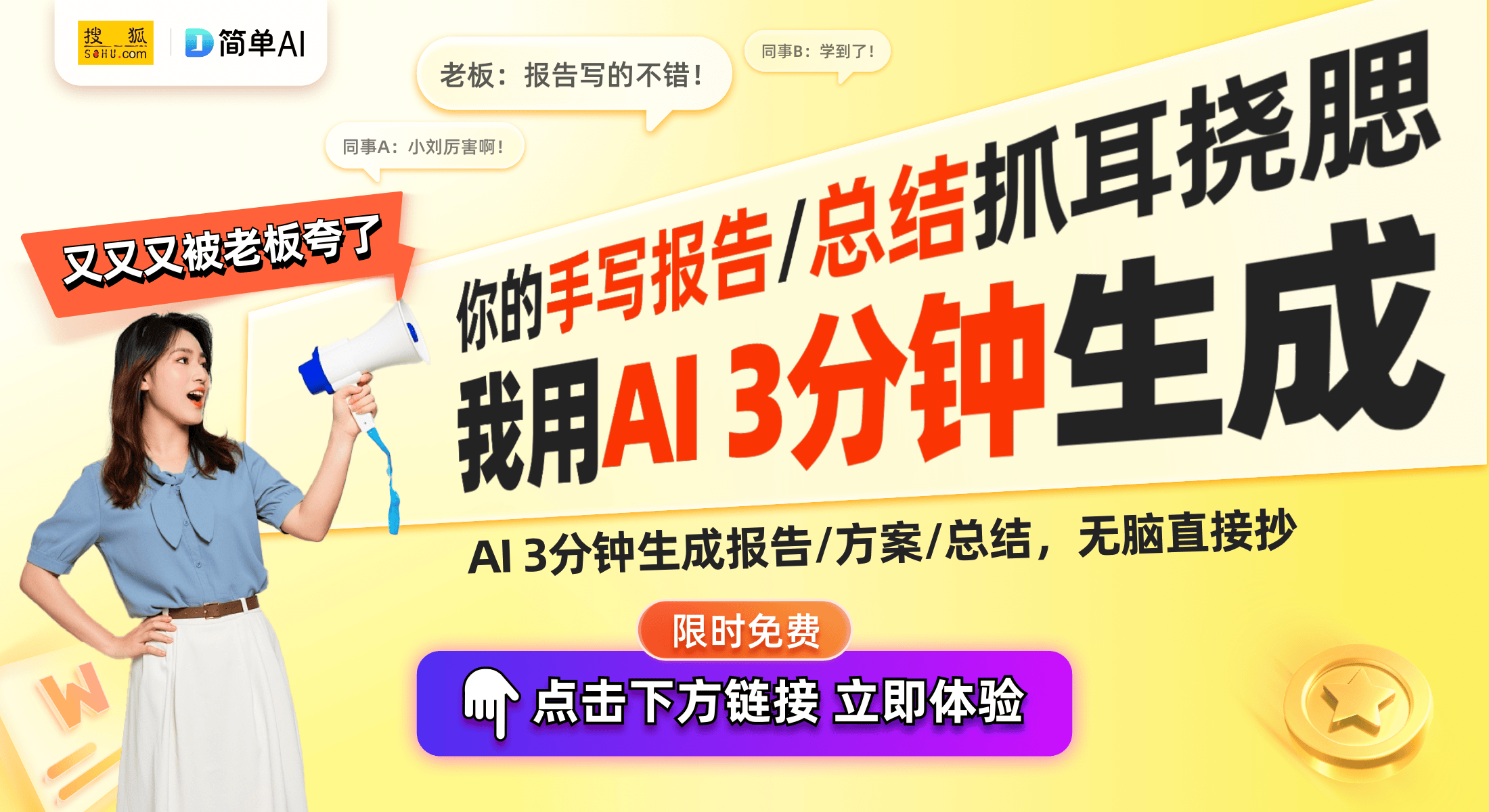 搜狐 SOHU.com
简单AI

老板：报告写的不错！
同事B：学到了！
同事A：小刘厉害啊！

又又又被老板夸了

你的手写报告/总结抓耳挠腮
我用AI 3分钟生成

AI 3分钟生成报告/方案/总结，无脑直接抄

限时免费
点击下方链接 立即体验

W